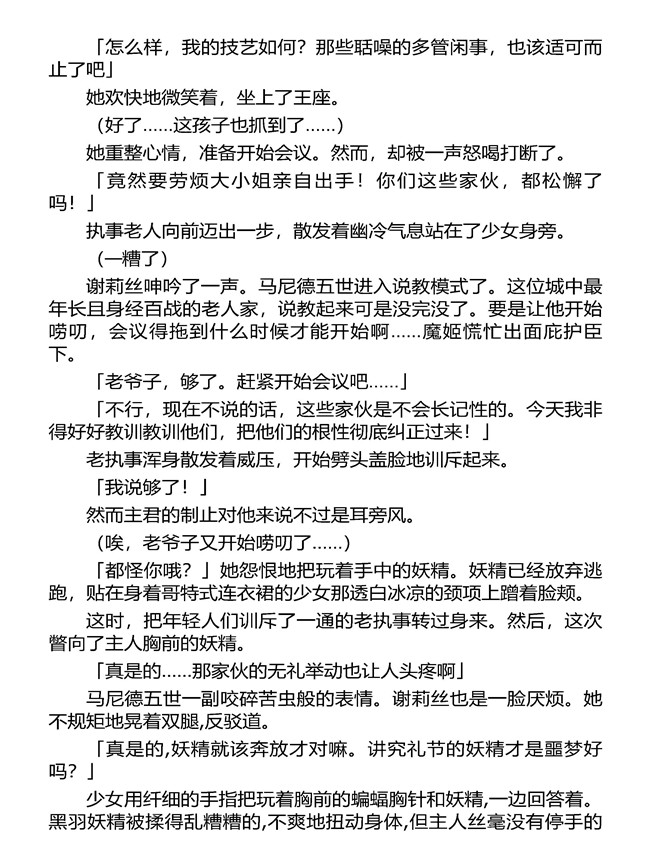 「怎么样，我的技艺如何？那些聒噪的多管闲事，也该适可而止了吧」

她欢快地微笑着，坐上了王座。

（好了……这孩子也抓到了……）

她重整心情，准备开始会议。然而，却被一声怒喝打断了。

「竟然要劳烦大小姐亲自出手！你们这些家伙，都松懈了吗！」

执事老人向前迈出一步，散发着幽冷气息站在了少女身旁。

（一糟了）

谢莉丝呻吟了一声。马尼德五世进入说教模式了。这位城中最年长且身经百战的老人家，说教起来可是没完没了。要是让他开始唠叨，会议得拖到什么时候才能开始啊……魔姬慌忙出面庇护臣下。

「老爷子，够了。赶紧开始会议吧……」

「不行，现在不说的话，这些家伙是不会长记性的。今天我非得好好教训教训他们，把他们的根性彻底纠正过来！」

老执事浑身散发着威压，开始劈头盖脸地训斥起来。

「我说够了！」

然而主君的制止对他来说不过是耳旁风。

（唉，老爷子又开始唠叨了……）

「都怪你哦？」她怨恨地把玩着手中的妖精。妖精已经放弃逃跑，贴在身着哥特式连衣裙的少女那透白冰凉的颈项上蹭着脸颊。

这时，把年轻人们训斥了一通的老执事转过身来。然后，这次瞥向了主人胸前的妖精。

「真是的……那家伙的无礼举动也让人头疼啊」

马尼德五世一副咬碎苦虫般的表情。谢莉丝也是一脸厌烦。她不规矩地晃着双腿,反驳道。

「真是的,妖精就该奔放才对嘛。讲究礼节的妖精才是噩梦好吗？」

少女用纤细的手指把玩着胸前的蝙蝠胸针和妖精,一边回答着。黑羽妖精被揉得乱糟糟的,不爽地扭动身体,但主人丝毫没有停手的